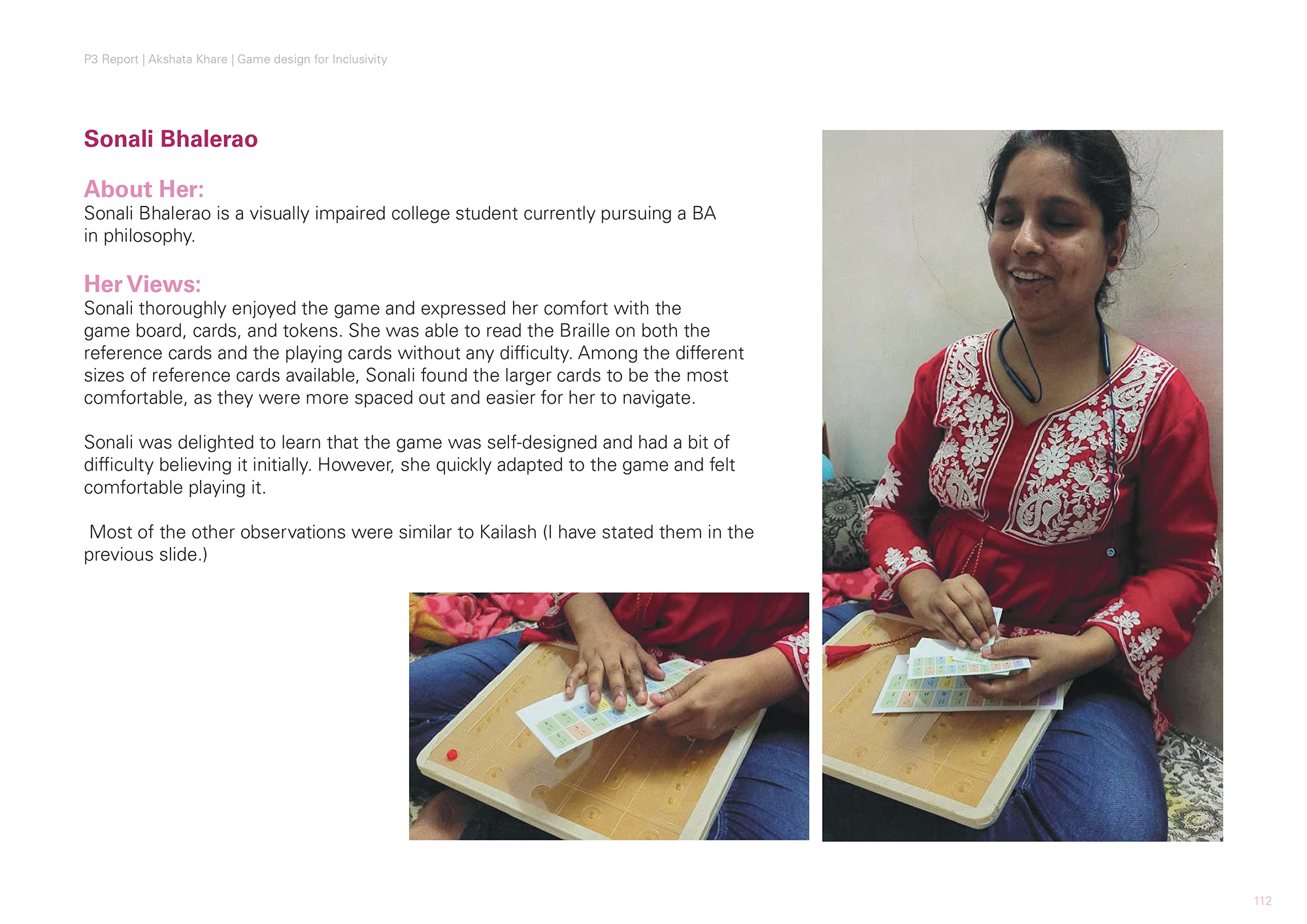 P3 Report | Akshata Khare | Game design for Inclusivity

Sonali Bhalerao

About Her:
Sonali Bhalerao is a visually impaired college student currently pursuing a BA in philosophy.

Her Views:
Sonali thoroughly enjoyed the game and expressed her comfort with the game board, cards, and tokens. She was able to read the Braille on both the reference cards and the playing cards without any difficulty. Among the different sizes of reference cards available, Sonali found the larger cards to be the most comfortable, as they were more spaced out and easier for her to navigate.

Sonali was delighted to learn that the game was self-designed and had a bit of difficulty believing it initially. However, she quickly adapted to the game and felt comfortable playing it.

Most of the other observations were similar to Kailash (I have stated them in the previous slide.)

112